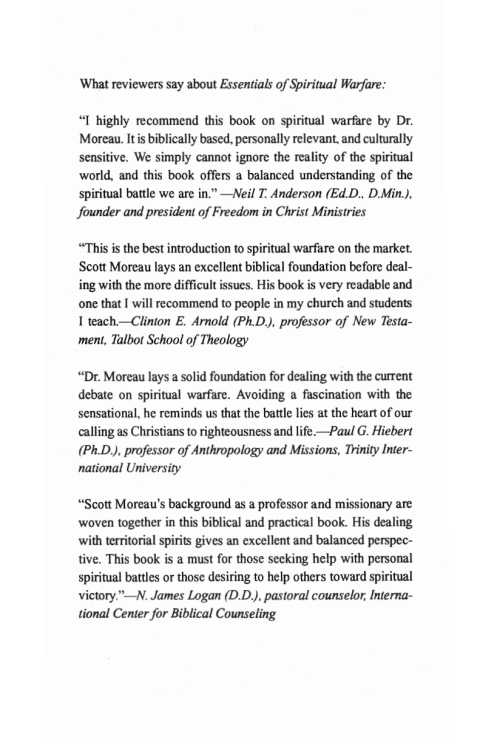 What reviewers say about Essentials of Spiritual Warfare:

"I highly recommend this book on spiritual warfare by Dr. Moreau. It is biblically based, personally relevant, and culturally sensitive. We simply cannot ignore the reality of the spiritual world, and this book offers a balanced understanding of the spiritual battle we are in." —Neil T. Anderson (Ed.D., D.Min.), founder and president of Freedom in Christ Ministries

"This is the best introduction to spiritual warfare on the market. Scott Moreau lays an excellent biblical foundation before dealing with the more difficult issues. His book is very readable and one that I will recommend to people in my church and students I teach.—Clinton E. Arnold (Ph.D.), professor of New Testament, Talbot School of Theology

"Dr. Moreau lays a solid foundation for dealing with the current debate on spiritual warfare. Avoiding a fascination with the sensational, he reminds us that the battle lies at the heart of our calling as Christians to righteousness and life.—Paul G. Hiebert (Ph.D.), professor of Anthropology and Missions, Trinity International University

"Scott Moreau's background as a professor and missionary are woven together in this biblical and practical book. His dealing with territorial spirits gives an excellent and balanced perspective. This book is a must for those seeking help with personal spiritual battles or those desiring to help others toward spiritual victory."—N. James Logan (D.D.), pastoral counselor, International Center for Biblical Counseling